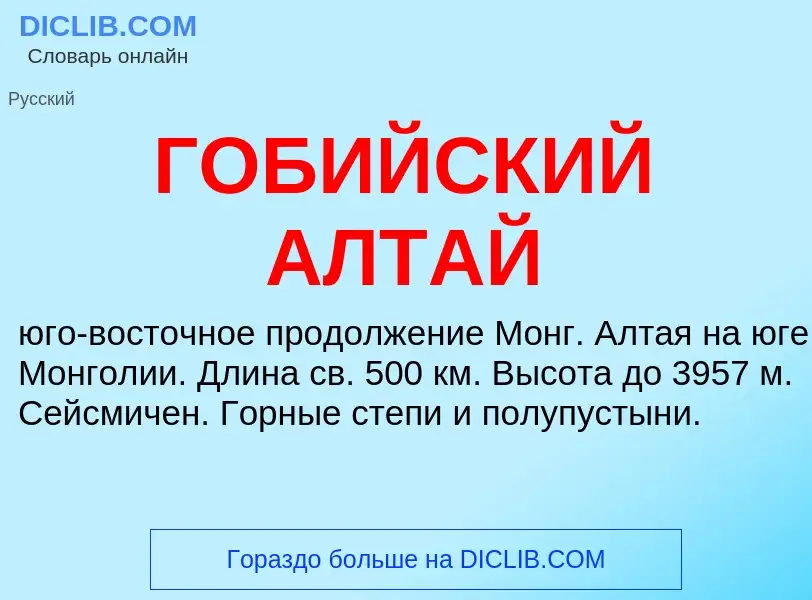 DICLIB.COM
Словарь онлайн

Русский

ГОБИЙСКИЙ АЛТАЙ

юго-восточное продолжение Монг. Алтая на юге Монголии. Длина св. 500 км. Высота до 3957 м. Сейсмичен. Горные степи и полупустыни.

Гораздо больше на DICLIB.COM